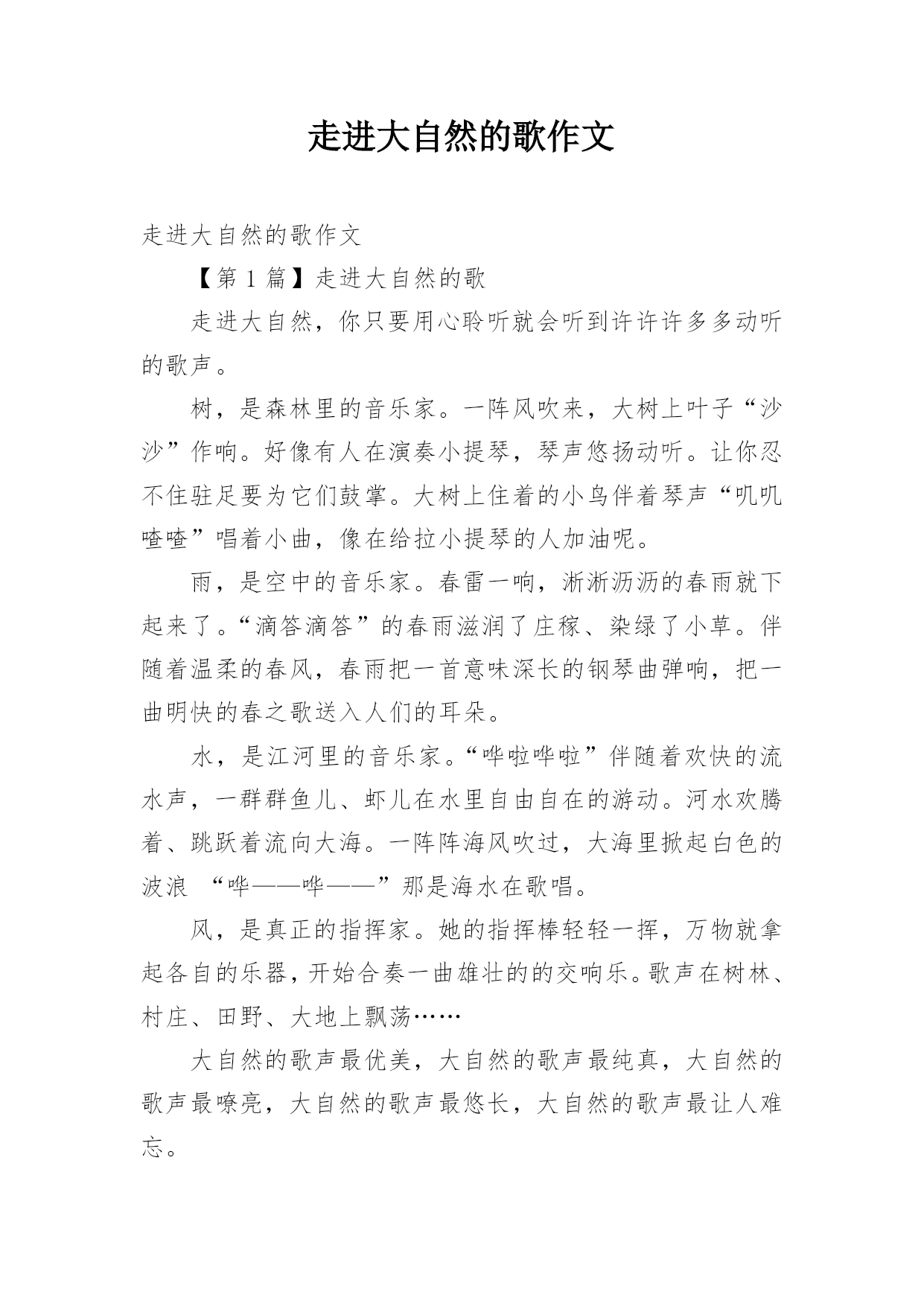 走进大自然的歌作文

走进大自然的歌作文

【第 1 篇】走进大自然的歌

走进大自然，你只要用心聆听就会听到许许许多多动听的歌声。

树，是森林里的音乐家。一阵风吹来，大树上叶子“沙沙”作响。好像有人在演奏小提琴，琴声悠扬动听。让你忍不住驻足要为它们鼓掌。大树上住着的小鸟伴着琴声“叽叽喳喳”唱着小曲，像在给拉小提琴的人加油呢。

雨，是空中的音乐家。春雷一响，淅淅沥沥的春雨就下起来了。“滴答滴答”的春雨滋润了庄稼、染绿了小草。伴随着温柔的春风，春雨把一首意味深长的钢琴曲弹响，把一曲明快的春之歌送入人们的耳朵。

水，是江河里的音乐家。“哗啦哗啦”伴随着欢快的流水声，一群群鱼儿、虾儿在水里自由自在的游动。河水欢腾着、跳跃着流向大海。一阵阵海风吹过，大海里掀起白色的波浪 “哗——哗——”那是海水在歌唱。

风，是真正的指挥家。她的指挥棒轻轻一挥，万物就拿起各自的乐器，开始合奏一曲雄壮的的交响乐。歌声在树林、村庄、田野、大地上飘荡……

大自然的歌声最优美，大自然的歌声最纯真，大自然的歌声最嘹亮，大自然的歌声最悠长，大自然的歌声最让人难忘。